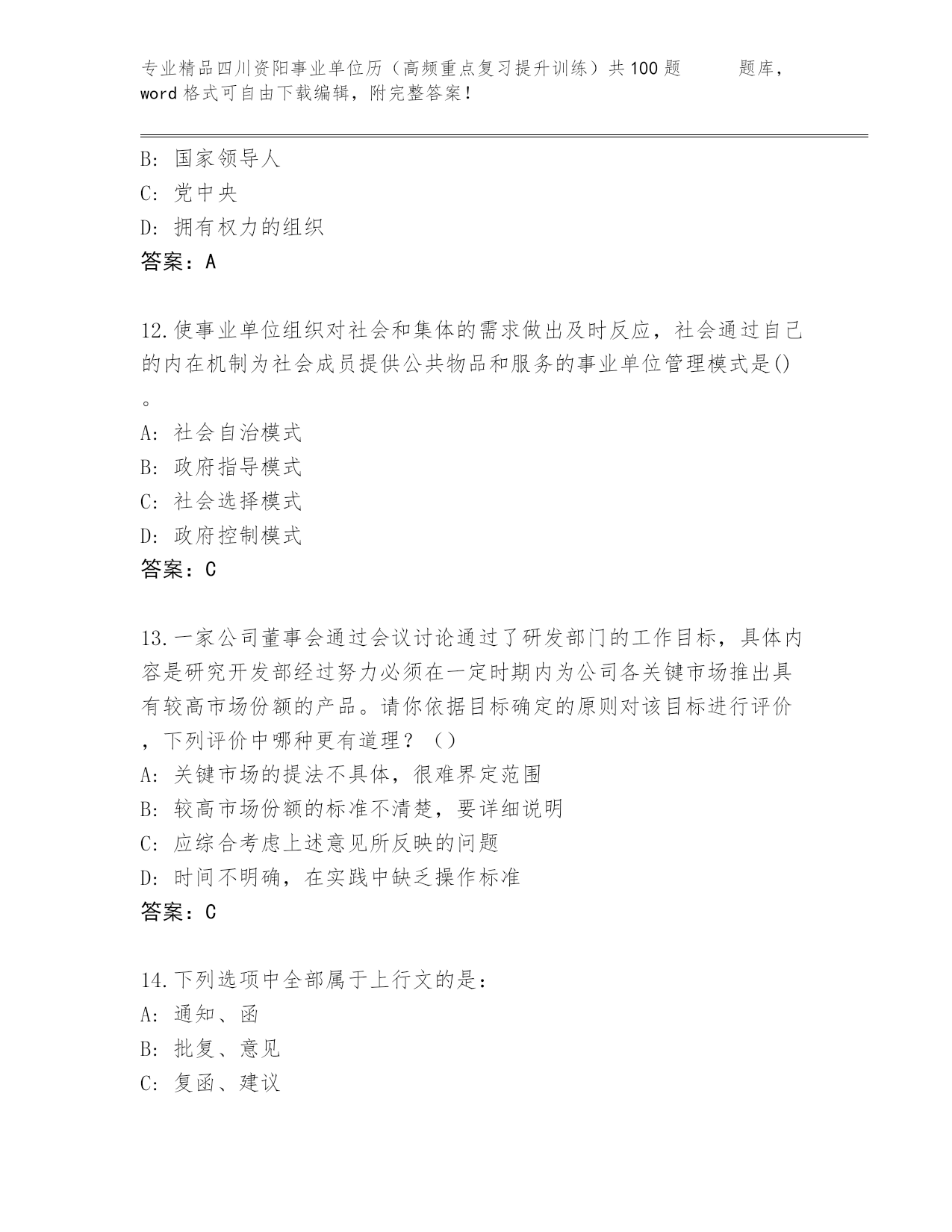 专业精品四川资阳事业单位历（高频重点复习提升训练）共100题　　题库，word格式可自由下载编辑，附完整答案！

B: 国家领导人
C: 党中央
D: 拥有权力的组织
答案：A

12.使事业单位组织对社会和集体的需求做出及时反应，社会通过自己的内在机制为社会成员提供公共物品和服务的事业单位管理模式是()。
A: 社会自治模式
B: 政府指导模式
C: 社会选择模式
D: 政府控制模式
答案：C

13.一家公司董事会通过会议讨论通过了研发部门的工作目标，具体内容是研究开发部经过努力必须在一定时期内为公司各关键市场推出具有较高市场份额的产品。请你依据目标确定的原则对该目标进行评价，下列评价中哪种更有道理？（）
A: 关键市场的提法不具体，很难界定范围
B: 较高市场份额的标准不清楚，要详细说明
C: 应综合考虑上述意见所反映的问题
D: 时间不明确，在实践中缺乏操作标准
答案：C

14.下列选项中全部属于上行文的是：
A: 通知、函
B: 批复、意见
C: 复函、建议